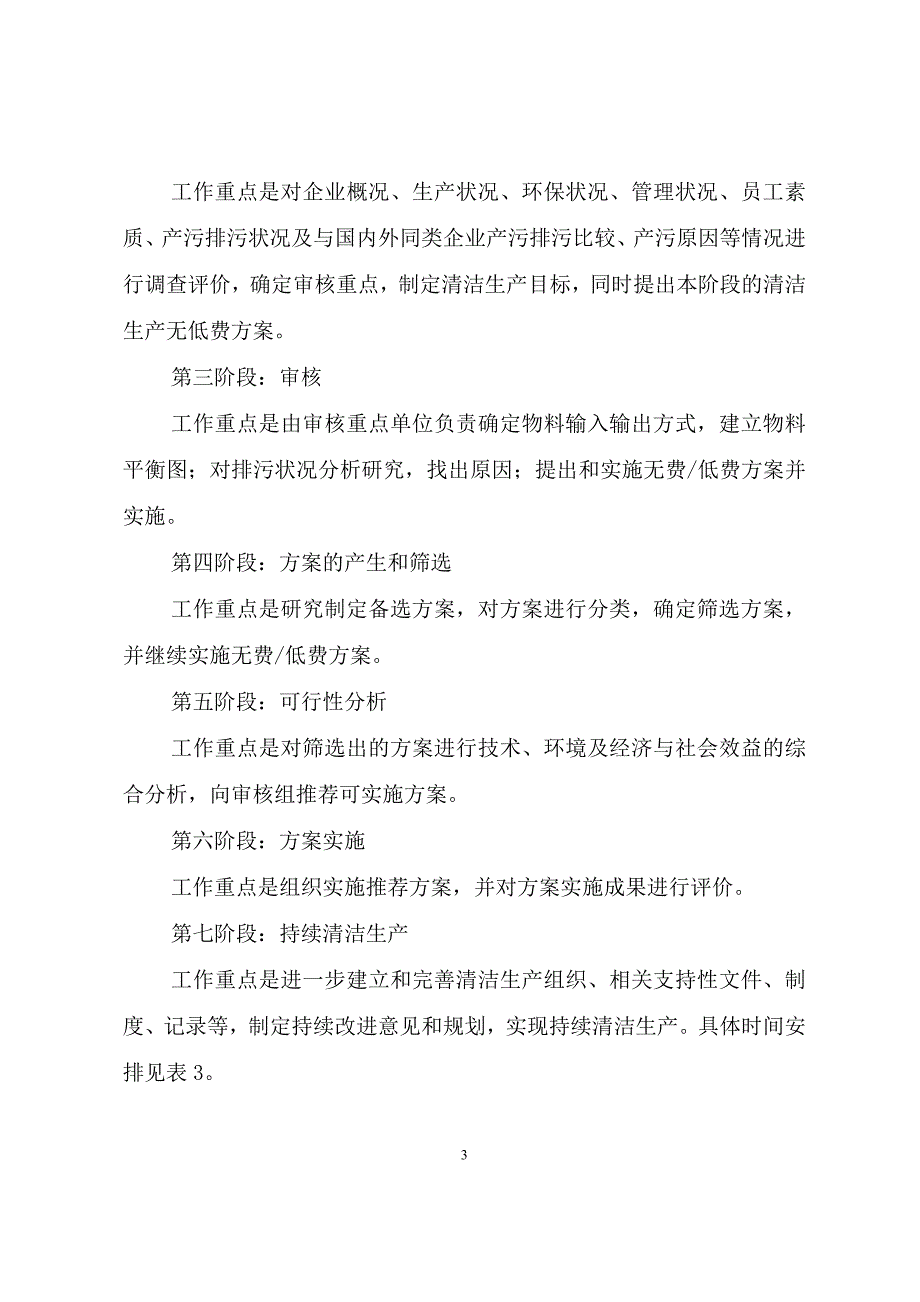 工作重点是对企业概况、生产状况、环保状况、管理状况、员工素质、产污排污状况及与国内外同类企业产污排污比较、产污原因等情况进行调查评价，确定审核重点，制定清洁生产目标，同时提出本阶段的清洁生产无低费方案。

第三阶段：审核

工作重点是由审核重点单位负责确定物料输入输出方式，建立物料平衡图；对排污状况分析研究，找出原因；提出和实施无费/低费方案并实施。

第四阶段：方案的产生和筛选

工作重点是研究制定备选方案，对方案进行分类，确定筛选方案，并继续实施无费/低费方案。

第五阶段：可行性分析

工作重点是对筛选出的方案进行技术、环境及经济与社会效益的综合分析，向审核组推荐可实施方案。

第六阶段：方案实施

工作重点是组织实施推荐方案，并对方案实施成果进行评价。

第七阶段：持续清洁生产

工作重点是进一步建立和完善清洁生产组织、相关支持性文件、制度、记录等，制定持续改进意见和规划，实现持续清洁生产。具体时间安排见表 3。

3